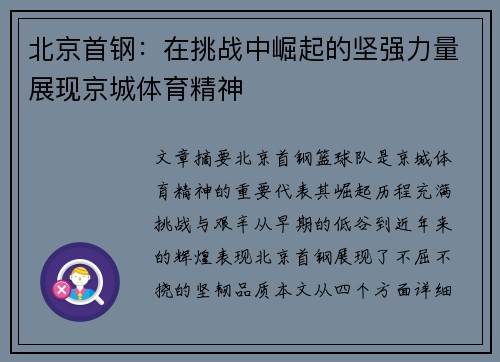 北京首钢：在挑战中崛起的坚强力量展现京城体育精神

文章摘要北京首钢篮球队是京城体育精神的重要代表其崛起历程充满挑战与艰辛从早期的低谷到近年来的辉煌表现北京首钢展现了不屈不挠的坚韧品质本文从四个方面详细